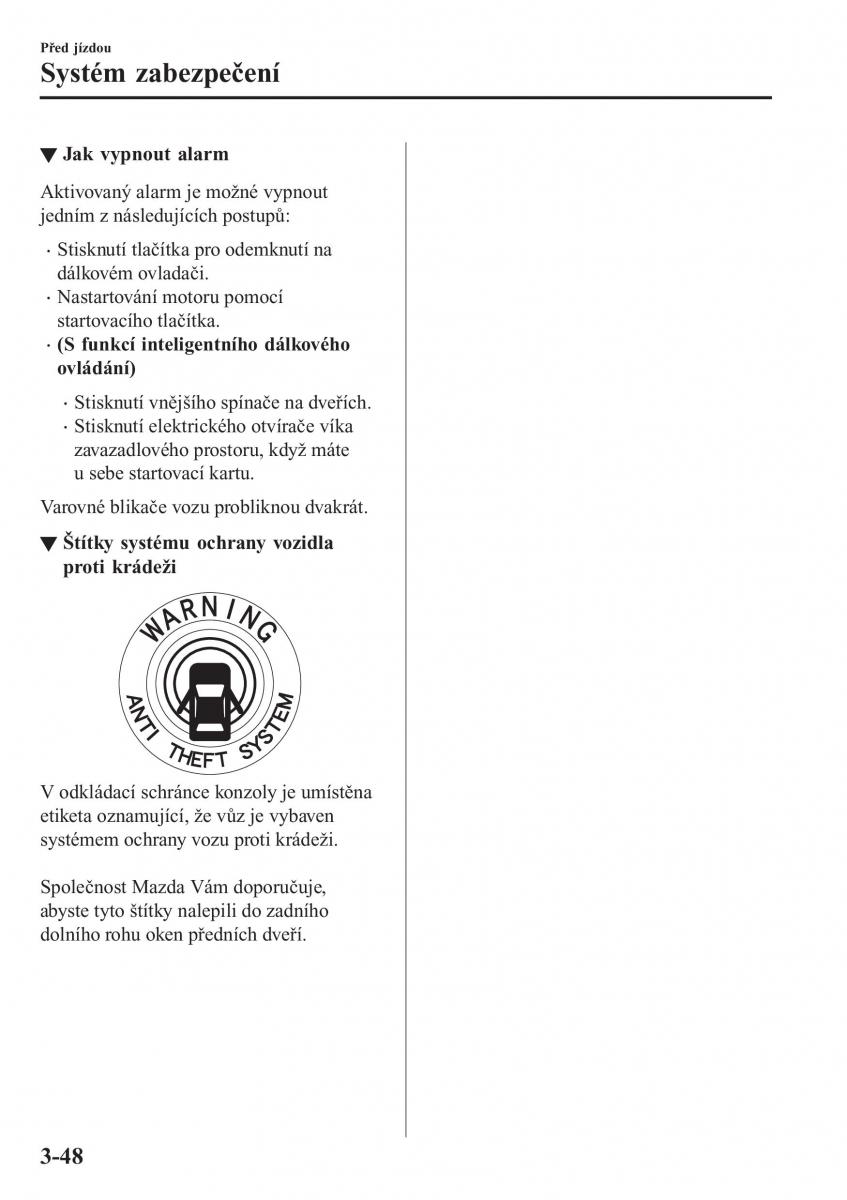 Před jízdou

Systém zabezpečení

▼ Jak vypnout alarm

Aktivovaný alarm je možné vypnout jedním z následujících postupů:

· Stisknutí tlačítka pro odemknutí na dálkovém ovladači.
· Nastartování motoru pomocí startovacího tlačítka.
· (S funkcí inteligentního dálkového ovládání)
  · Stisknutí vnějšího spínače na dveřích.
  · Stisknutí elektrického otvírače víka zavazadlového prostoru, když máte u sebe startovací kartu.

Varovné blikače vozu probliknou dvakrát.

▼ Štítky systému ochrany vozidla proti krádeži

WARNING
ANTI THEFT SYSTEM

V odkládací schránce konzoly je umístěna etiketa oznamující, že vůz je vybaven systémem ochrany vozu proti krádeži.

Společnost Mazda Vám doporučuje, abyste tyto štítky nalepili do zadního dolního rohu oken předních dveří.

3-48